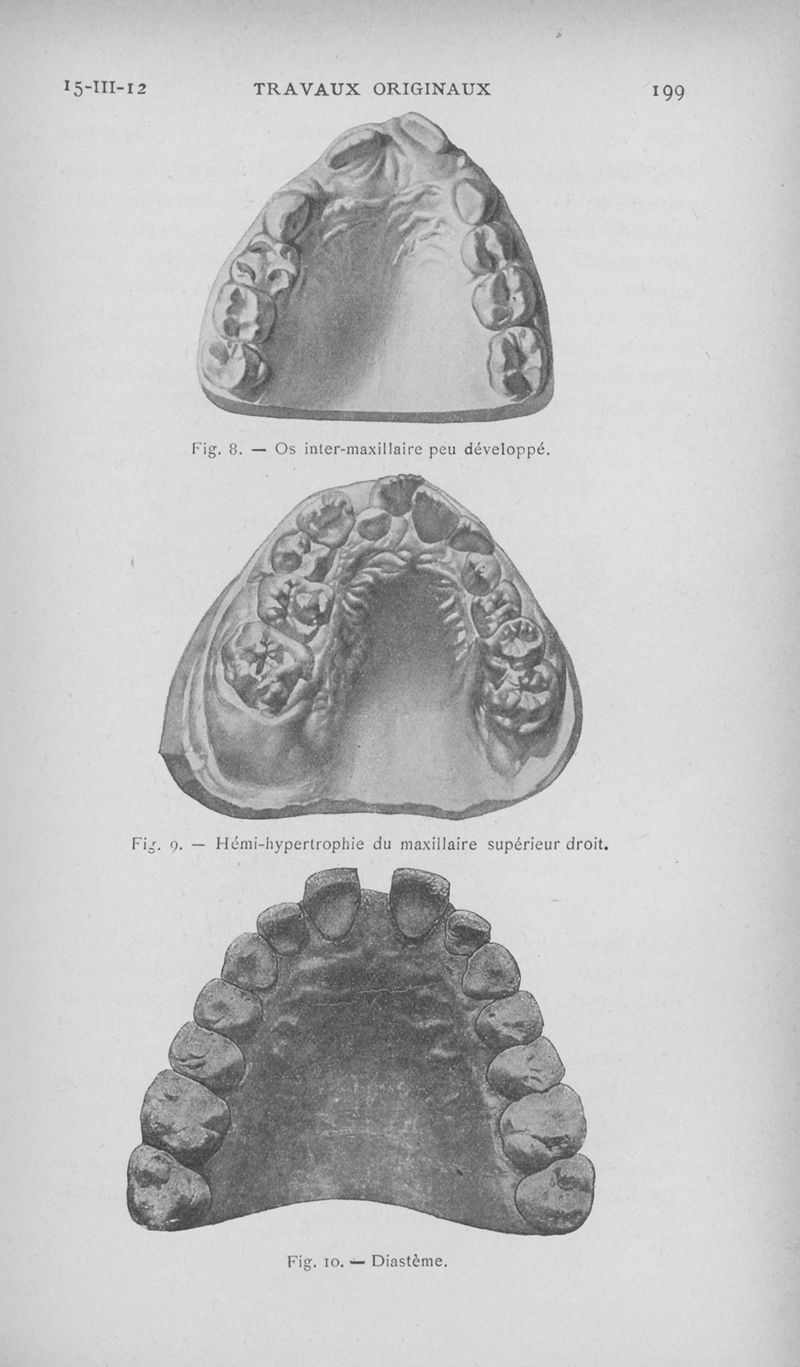 15-III-12 TRAVAUX ORIGINAUX 199

Fig. 8. — Os inter-maxillaire peu développé.

Fig. 9. — Hémi-hypertrophie du maxillaire supérieur droit.

Fig. 10. — Diastème.